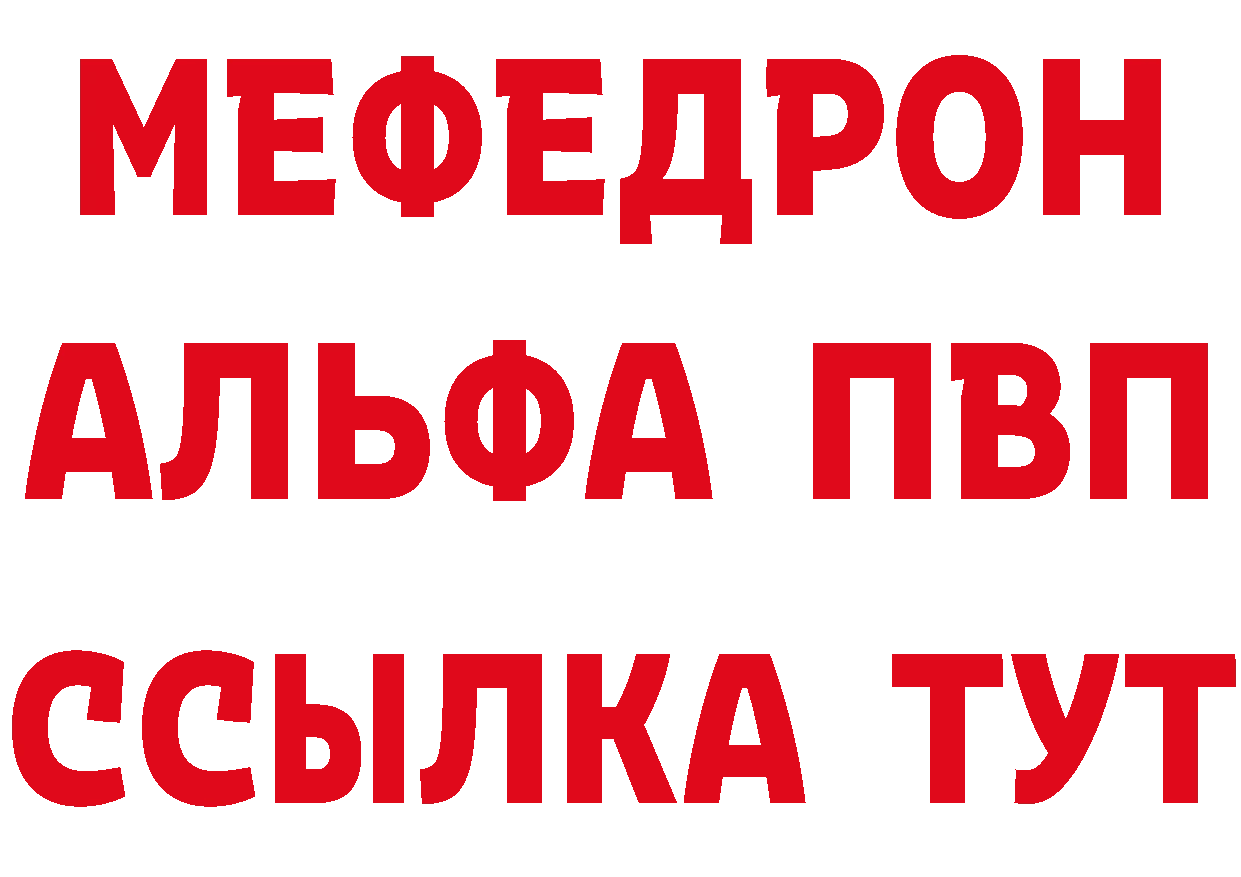 МЕФЕДРОН
АЛЬФА ПВП
ССЫЛКА ТУТ